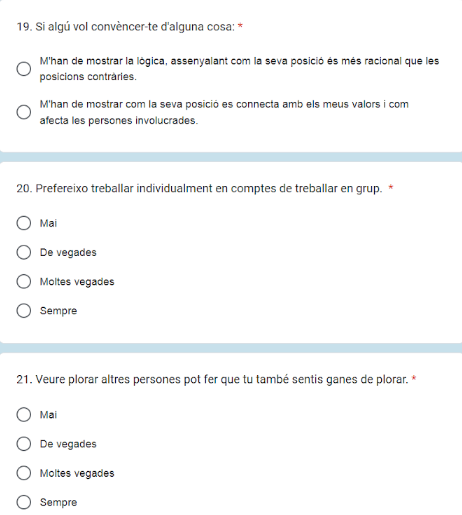 19. Si algú vol convèncer-te d'alguna cosa: *

M'han de mostrar la lògica, assenyalant com la seva posició és més racional que les posicions contràries.

M'han de mostrar com la seva posició es connecta amb els meus valors i com afecta les persones involucrades.

20. Prefereixo treballar individualment en comptes de treballar en grup. *

Mai

De vegades

Moltes vegades

Sempre

21. Veure plorar altres persones pot fer que tu també sentis ganes de plorar. *

Mai

De vegades

Moltes vegades

Sempre